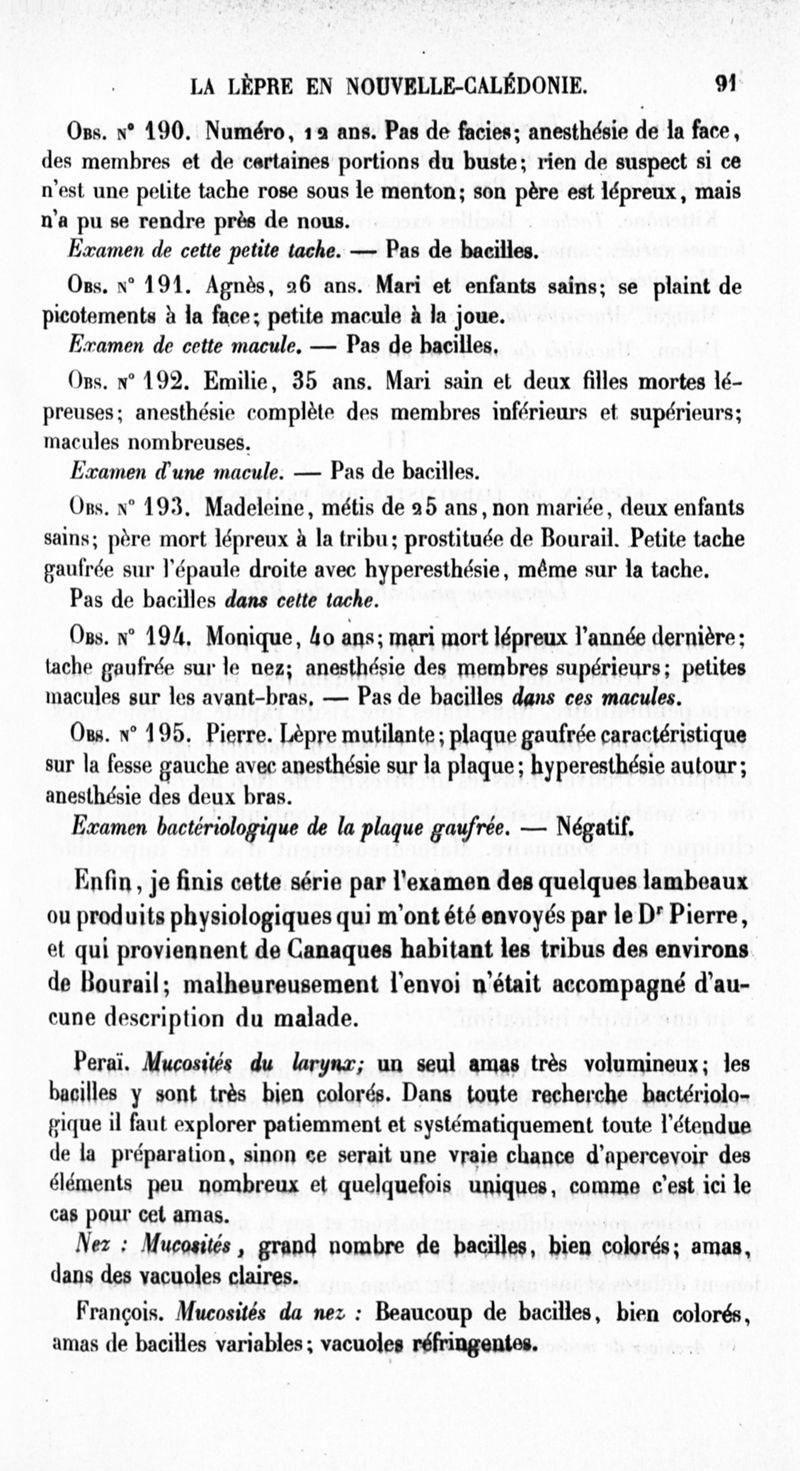 LA LÈPRE EN NOUVELLE-CALÉDONIE. 91

Obs. n° 190. Numéro, 12 ans. Pas de facies; anesthésie de la face, des membres et de certaines portions du buste; rien de suspect si ce n'est une petite tache rose sous le menton; son père est lépreux, mais n'a pu se rendre près de nous.

Examen de cette petite tache. — Pas de bacilles.

Obs. n° 191. Agnès, 26 ans. Mari et enfants sains; se plaint de picotements à la face; petite macule à la joue.

Examen de cette macule. — Pas de bacilles.

Obs. n° 192. Emilie, 35 ans. Mari sain et deux filles mortes lépreuses; anesthésie complète des membres inférieurs et supérieurs; macules nombreuses.

Examen d'une macule. — Pas de bacilles.

Obs. n° 193. Madeleine, métis de 25 ans, non mariée, deux enfants sains; père mort lépreux à la tribu; prostituée de Bourail. Petite tache gaufrée sur l'épaule droite avec hyperesthésie, même sur la tache. Pas de bacilles dans cette tache.

Obs. n° 194. Monique, 40 ans; mari mort lépreux l'année dernière; tache gaufrée sur le nez; anesthésie des membres supérieurs; petites macules sur les avant-bras. — Pas de bacilles dans ces macules.

Obs. n° 195. Pierre. Lèpre mutilante; plaque gaufrée caractéristique sur la fesse gauche avec anesthésie sur la plaque; hyperesthésie autour; anesthésie des deux bras.

Examen bactériologique de la plaque gaufrée. — Négatif.

Enfin, je finis cette série par l'examen des quelques lambeaux ou produits physiologiques qui m'ont été envoyés par le Dr Pierre, et qui proviennent de Canaques habitant les tribus des environs de Bourail; malheureusement l'envoi n'était accompagné d'aucune description du malade.

Peraï. Mucosités du larynx; un seul amas très volumineux; les bacilles y sont très bien colorés. Dans toute recherche bactériologique il faut explorer patiemment et systématiquement toute l'étendue de la préparation, sinon ce serait une vraie chance d'apercevoir des éléments peu nombreux et quelquefois uniques, comme c'est ici le cas pour cet amas.

Nez : Mucosités, grand nombre de bacilles, bien colorés; amas, dans des vacuoles claires.

François. Mucosités du nez : Beaucoup de bacilles, bien colorés, amas de bacilles variables; vacuoles réfringentes.